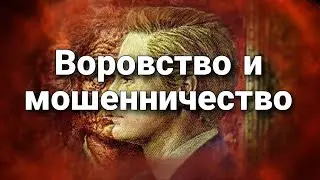 Воровство и мошенничество